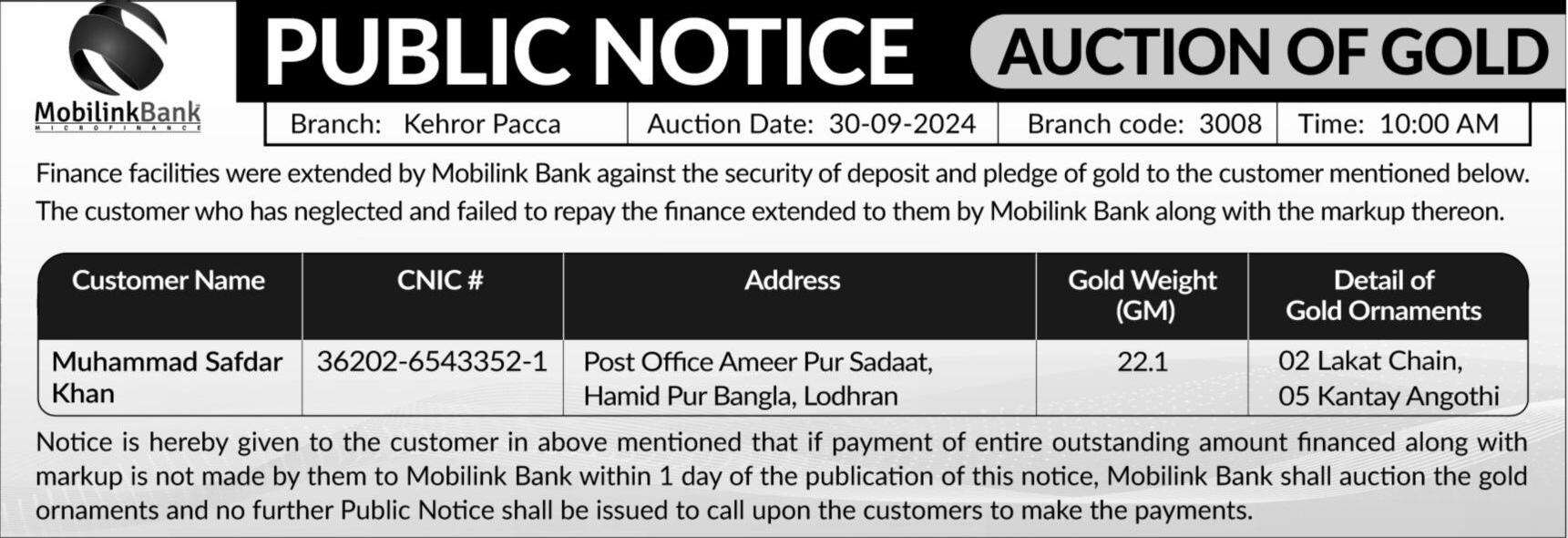 MobilinkBank
MICROFINANCE

PUBLIC NOTICE AUCTION OF GOLD

| Branch: Kehror Pacca | Auction Date: 30-09-2024 | Branch code: 3008 | Time: 10:00 AM |
|---|---|---|---|

Finance facilities were extended by Mobilink Bank against the security of deposit and pledge of gold to the customer mentioned below. The customer who has neglected and failed to repay the finance extended to them by Mobilink Bank along with the markup thereon.

| Customer Name | CNIC # | Address | Gold Weight (GM) | Detail of Gold Ornaments |
|---|---|---|---|---|
| Muhammad Safdar Khan | 36202-6543352-1 | Post Office Ameer Pur Sadaat, Hamid Pur Bangla, Lodhran | 22.1 | 02 Lakat Chain, 05 Kantay Angothi |

Notice is hereby given to the customer in above mentioned that if payment of entire outstanding amount financed along with markup is not made by them to Mobilink Bank within 1 day of the publication of this notice, Mobilink Bank shall auction the gold ornaments and no further Public Notice shall be issued to call upon the customers to make the payments.